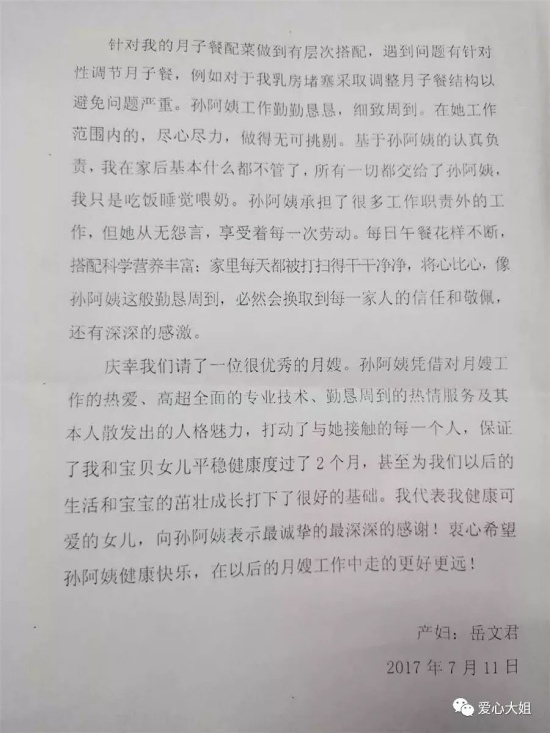 针对我的月子餐配菜做到有层次搭配，遇到问题有针对性调节月子餐，例如对于我乳房堵塞采取调整月子餐结构以避免问题严重。孙阿姨工作勤勤恳恳，细致周到。在她工作范围内的，尽心尽力，做得无可挑剔。基于孙阿姨的认真负责，我在家后基本什么都不管了，所有一切都交给了孙阿姨，我只是吃饭睡觉喂奶。孙阿姨承担了很多工作职责外的工作，但她从无怨言，享受着每一次劳动。每日午餐花样不断，搭配科学营养丰富；家里每天都被打扫得干干净净，将心比心，像孙阿姨这般勤恳周到，必然会换取到每一家人的信任和敬佩，还有深深的感激。

庆幸我们请了一位很优秀的月嫂。孙阿姨凭借对月嫂工作的热爱、高超全面的专业技术、勤恳周到的热情服务及其本人散发出的人格魅力，打动了与她接触的每一个人，保证了我和宝贝女儿平稳健康度过了2个月，甚至为我们以后的生活和宝宝的茁壮成长打下了很好的基础。我代表我健康可爱的女儿，向孙阿姨表示最诚挚的最深深的感谢！衷心希望孙阿姨健康快乐，在以后的月嫂工作中走的更好更远！

产妇：岳文君

2017年7月11日

爱心大姐